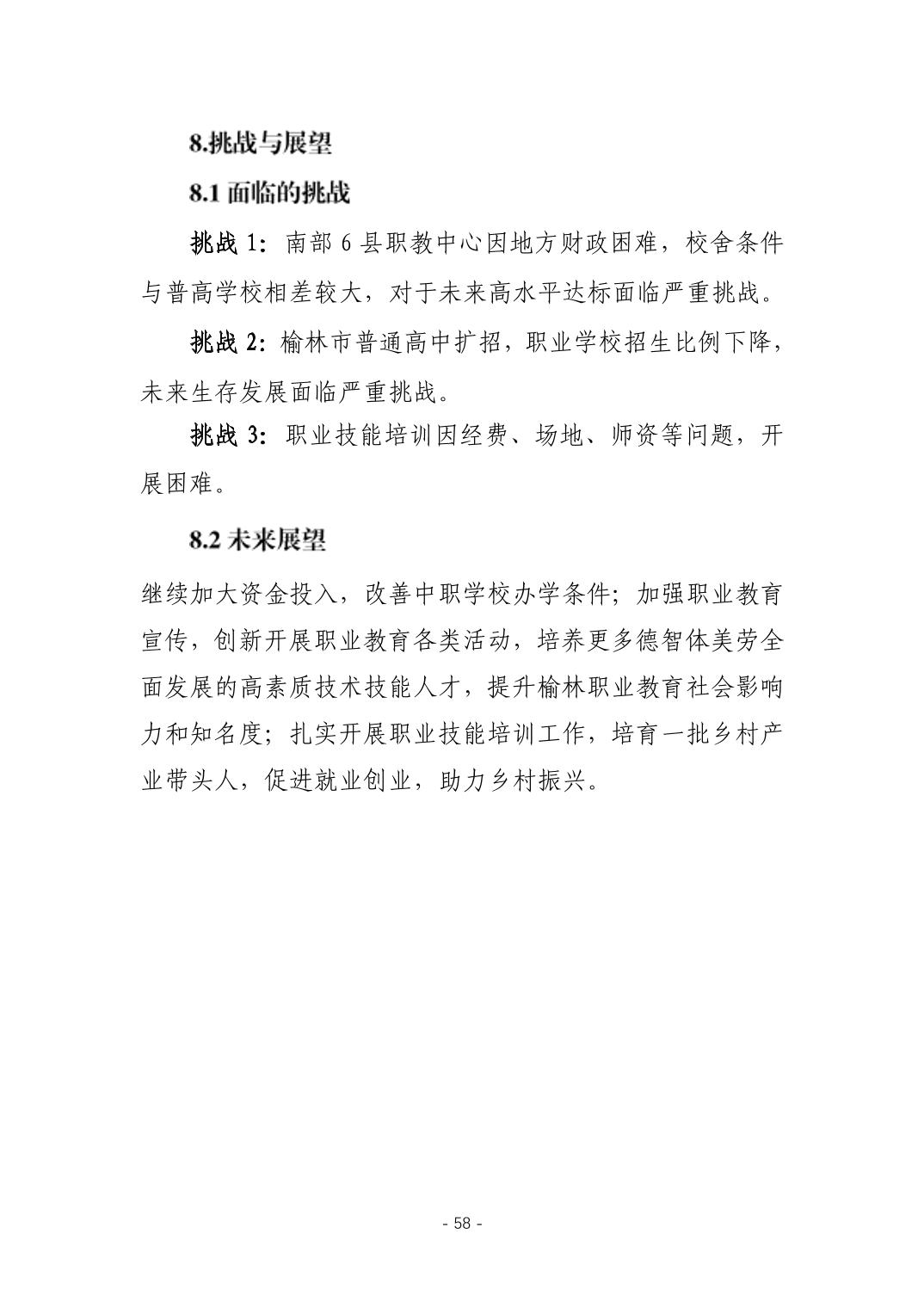 8.挑战与展望

8.1 面临的挑战

挑战 1：南部 6 县职教中心因地方财政困难，校舍条件与普高学校相差较大，对于未来高水平达标面临严重挑战。

挑战 2：榆林市普通高中扩招，职业学校招生比例下降，未来生存发展面临严重挑战。

挑战 3：职业技能培训因经费、场地、师资等问题，开展困难。

8.2 未来展望

继续加大资金投入，改善中职学校办学条件；加强职业教育宣传，创新开展职业教育各类活动，培养更多德智体美劳全面发展的高素质技术技能人才，提升榆林职业教育社会影响力和知名度；扎实开展职业技能培训工作，培育一批乡村产业带头人，促进就业创业，助力乡村振兴。

- 58 -